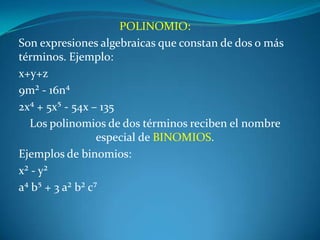 POLINOMIO:

Son expresiones algebraicas que constan de dos o más términos. Ejemplo:

$x+y+z$

$9m^2 - 16n^4$

$2x^4 + 5x^5 - 54x - 135$

Los polinomios de dos términos reciben el nombre especial de BINOMIOS.

Ejemplos de binomios:

$x^2 - y^2$

$a^4 b^5 + 3 a^2 b^2 c^7$